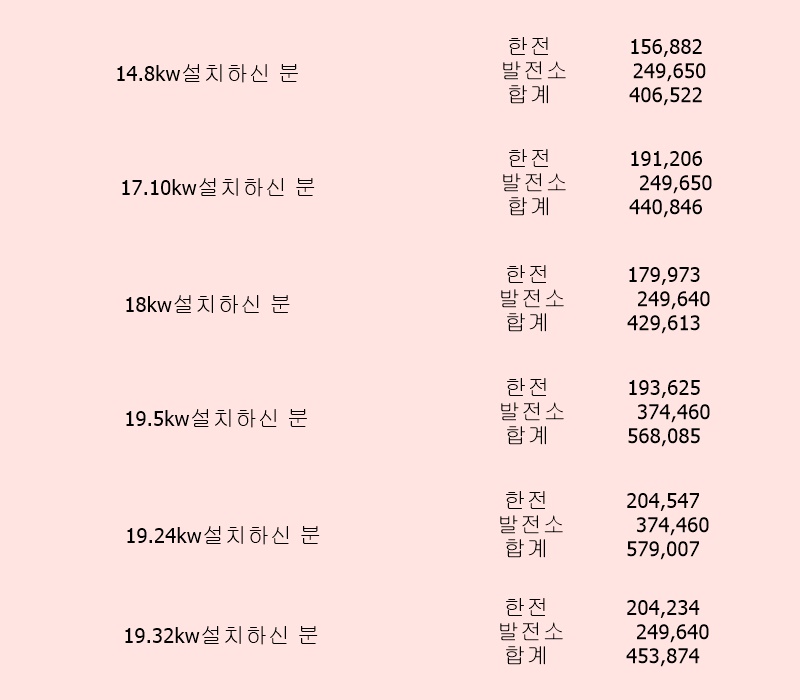 14.8kw설치하신 분

한전 156,882
발전소 249,650
합계 406,522

17.10kw설치하신 분

한전 191,206
발전소 249,650
합계 440,846

18kw설치하신 분

한전 179,973
발전소 249,640
합계 429,613

19.5kw설치하신 분

한전 193,625
발전소 374,460
합계 568,085

19.24kw설치하신 분

한전 204,547
발전소 374,460
합계 579,007

19.32kw설치하신 분

한전 204,234
발전소 249,640
합계 453,874